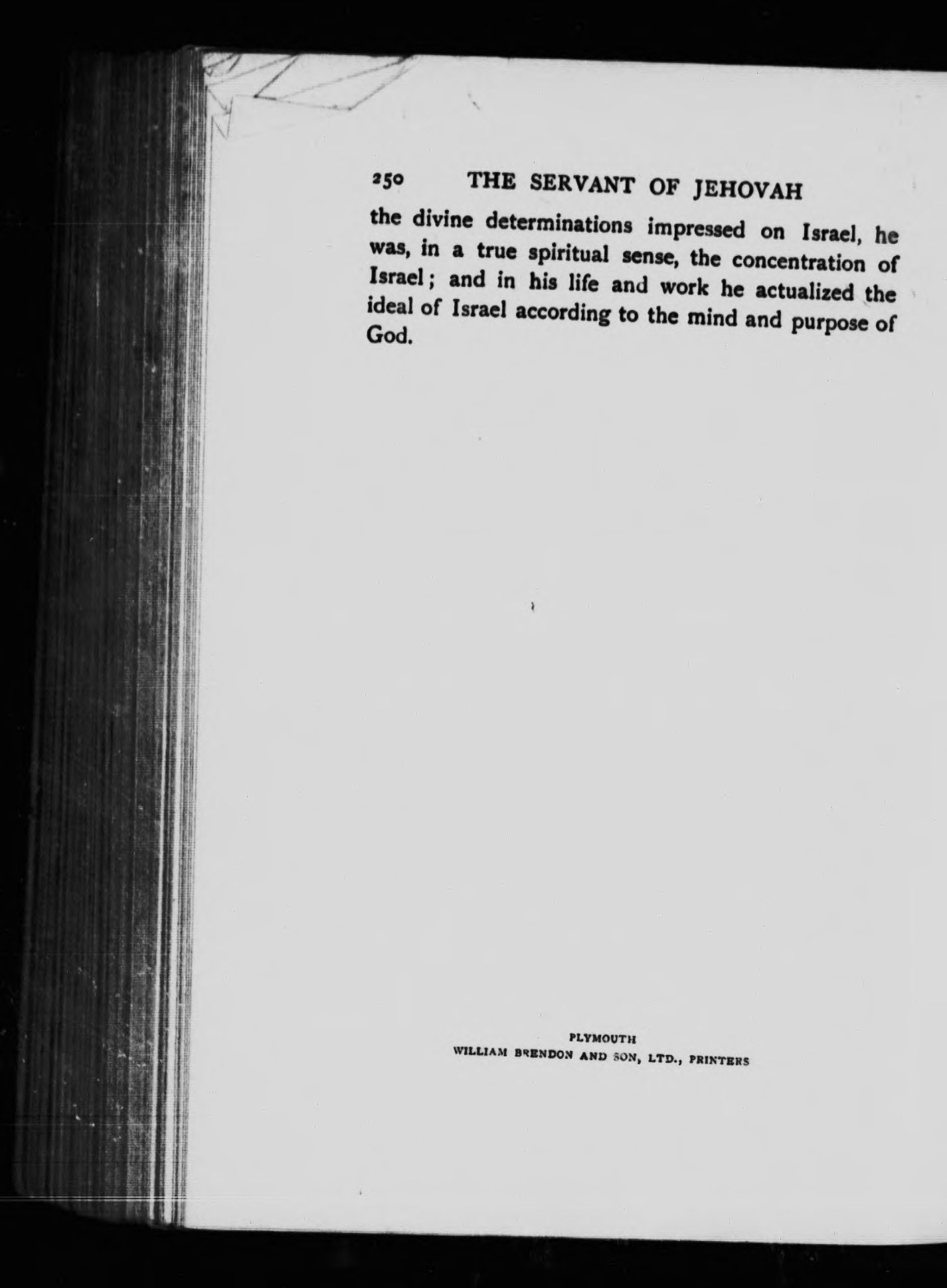 250 THE SERVANT OF JEHOVAH

the divine determinations impressed on Israel, he was, in a true spiritual sense, the concentration of Israel; and in his life and work he actualized the ideal of Israel according to the mind and purpose of God.

PLYMOUTH
WILLIAM BRENDON AND SON, LTD., PRINTERS